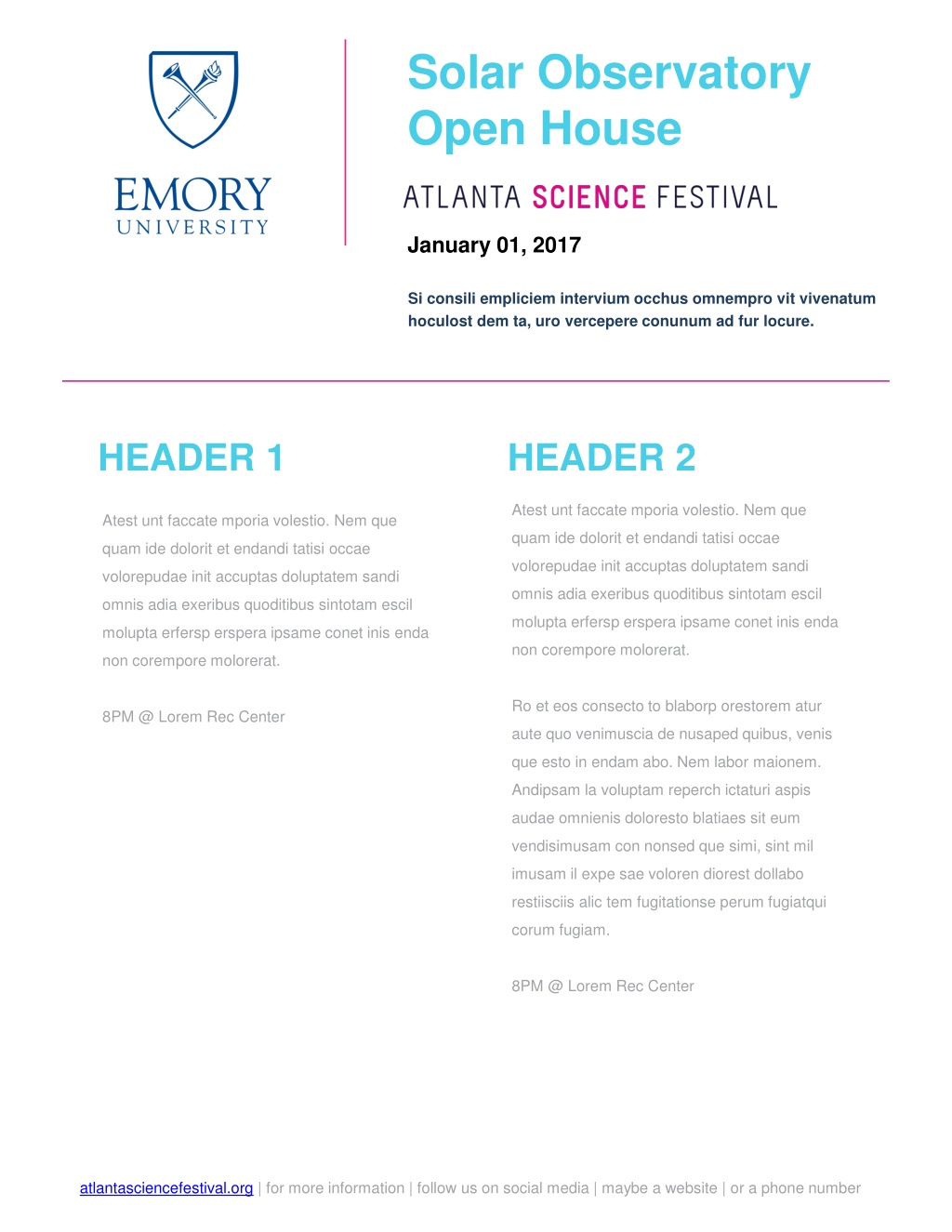 EMORY
UNIVERSITY

Solar Observatory Open House

ATLANTA SCIENCE FESTIVAL

January 01, 2017

Si consili empliciem intervium occhus omnempro vit vivenatum hoculost dem ta, uro vercepere conunum ad fur locure.

HEADER 1

Atest unt faccate mporia volestio. Nem que quam ide dolorit et endandi tatisi occae volorepudae init accuptas doluptatem sandi omnis adia exeribus quoditibus sintotam escil molupta erfersp erspera ipsame conet inis enda non corempore molorerat.

8PM @ Lorem Rec Center

HEADER 2

Atest unt faccate mporia volestio. Nem que quam ide dolorit et endandi tatisi occae volorepudae init accuptas doluptatem sandi omnis adia exeribus quoditibus sintotam escil molupta erfersp erspera ipsame conet inis enda non corempore molorerat.

Ro et eos consecto to blaborp orestorem atur aute quo venimuscia de nusaped quibus, venis que esto in endam abo. Nem labor maionem. Andipsam la voluptam reperch ictaturi aspis audae omnienis doloresto blatiaes sit eum vendisimusam con nonsed que simi, sint mil imusam il expe sae voloren diorest dollabo restiisciis alic tem fugitationse perum fugiatqui corum fugiam.

8PM @ Lorem Rec Center

atlantasciencefestival.org | for more information | follow us on social media | maybe a website | or a phone number